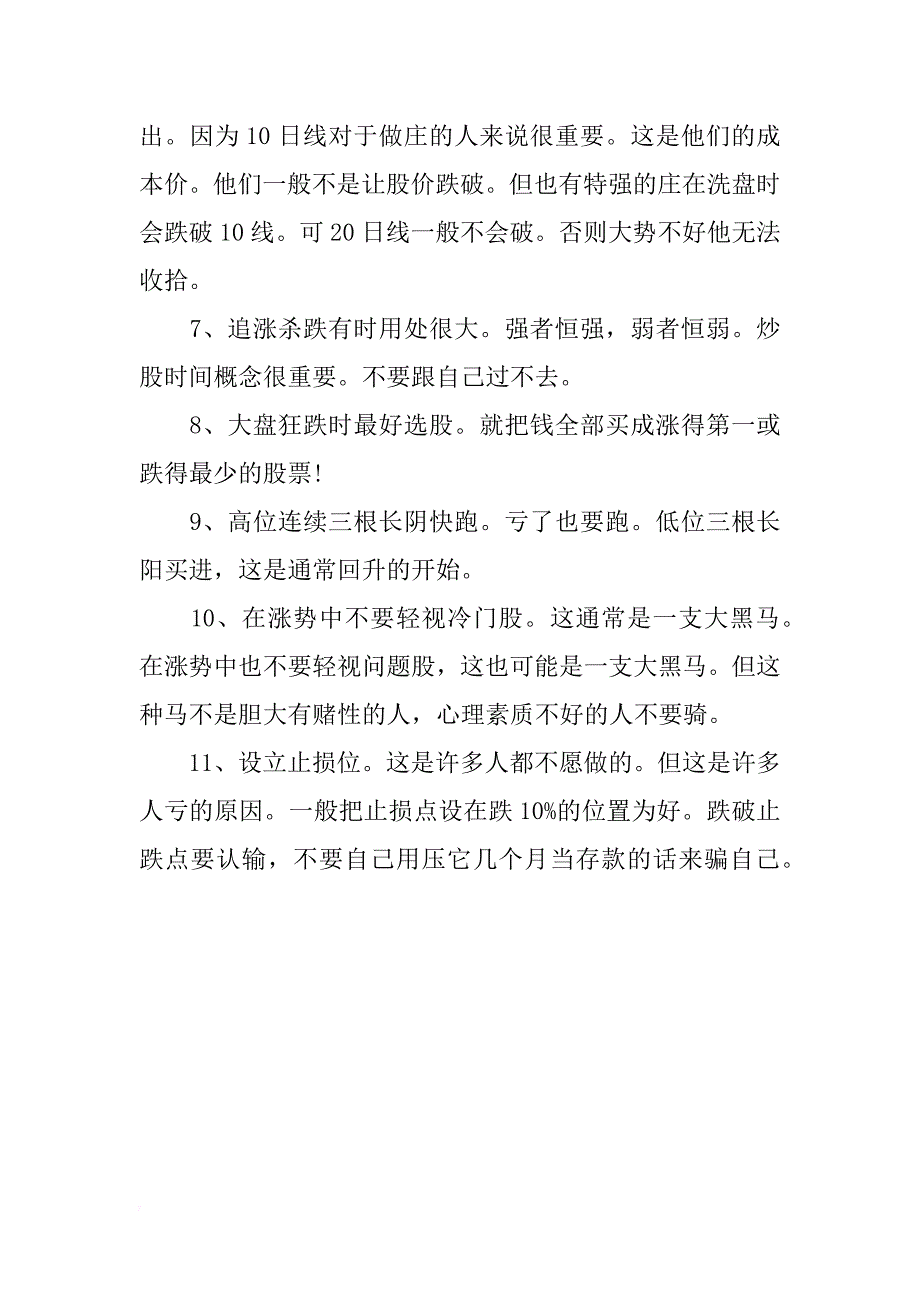 出。因为10日线对于做庄的人来说很重要。这是他们的成本价。他们一般不是让股价跌破。但也有特强的庄在洗盘时会跌破10线。可20日线一般不会破。否则大势不好他无法收拾。

7、追涨杀跌有时用处很大。强者恒强，弱者恒弱。炒股时间概念很重要。不要跟自己过不去。

8、大盘狂跌时最好选股。就把钱全部买成涨得第一或跌得最少的股票!

9、高位连续三根长阴快跑。亏了也要跑。低位三根长阳买进，这是通常回升的开始。

10、在涨势中不要轻视冷门股。这通常是一支大黑马。在涨势中也不要轻视问题股，这也可能是一支大黑马。但这种马不是胆大有赌性的人，心理素质不好的人不要骑。

11、设立止损位。这是许多人都不愿做的。但这是许多人亏的原因。一般把止损点设在跌10%的位置为好。跌破止跌点要认输，不要自己用压它几个月当存款的话来骗自己。